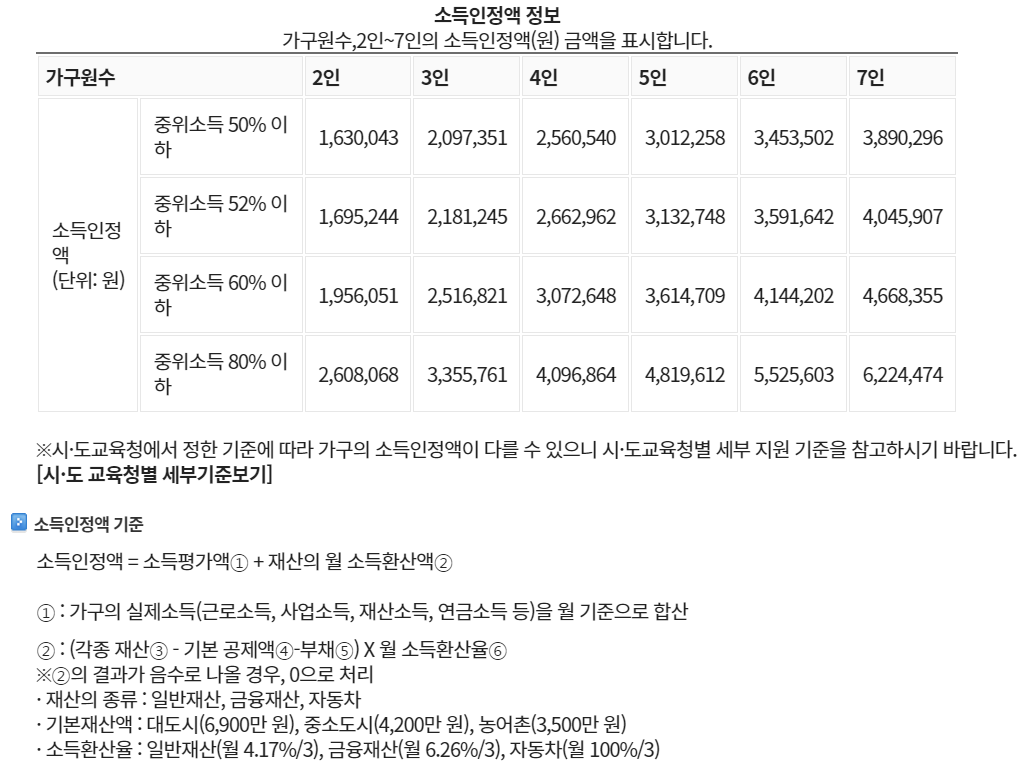 소득인정액 정보
가구원수,2인~7인의 소득인정액(원) 금액을 표시합니다.

| 가구원수 | | 2인 | 3인 | 4인 | 5인 | 6인 | 7인 |
|---|---|---|---|---|---|---|---|
| 소득인정액 (단위: 원) | 중위소득 50% 이하 | 1,630,043 | 2,097,351 | 2,560,540 | 3,012,258 | 3,453,502 | 3,890,296 |
| | 중위소득 52% 이하 | 1,695,244 | 2,181,245 | 2,662,962 | 3,132,748 | 3,591,642 | 4,045,907 |
| | 중위소득 60% 이하 | 1,956,051 | 2,516,821 | 3,072,648 | 3,614,709 | 4,144,202 | 4,668,355 |
| | 중위소득 80% 이하 | 2,608,068 | 3,355,761 | 4,096,864 | 4,819,612 | 5,525,603 | 6,224,474 |

※시·도교육청에서 정한 기준에 따라 가구의 소득인정액이 다를 수 있으니 시·도교육청별 세부 지원 기준을 참고하시기 바랍니다.
[시·도 교육청별 세부기준보기]

소득인정액 기준

소득인정액 = 소득평가액① + 재산의 월 소득환산액②

① : 가구의 실제소득(근로소득, 사업소득, 재산소득, 연금소득 등)을 월 기준으로 합산

② : (각종 재산③ - 기본 공제액④-부채⑤) X 월 소득환산율⑥
※②의 결과가 음수로 나올 경우, 0으로 처리
· 재산의 종류 : 일반재산, 금융재산, 자동차
· 기본재산액 : 대도시(6,900만 원), 중소도시(4,200만 원), 농어촌(3,500만 원)
· 소득환산율 : 일반재산(월 4.17%/3), 금융재산(월 6.26%/3), 자동차(월 100%/3)